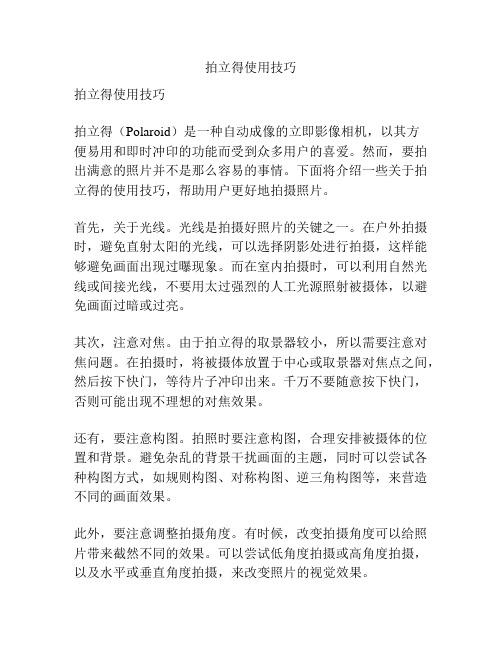 拍立得使用技巧

拍立得使用技巧

拍立得（Polaroid）是一种自动成像的立即影像相机，以其方便易用和即时冲印的功能而受到众多用户的喜爱。然而，要拍出满意的照片并不是那么容易的事情。下面将介绍一些关于拍立得的使用技巧，帮助用户更好地拍摄照片。

首先，关于光线。光线是拍摄好照片的关键之一。在户外拍摄时，避免直射太阳的光线，可以选择阴影处进行拍摄，这样能够避免画面出现过曝现象。而在室内拍摄时，可以利用自然光线或间接光线，不要用太过强烈的人工光源照射被摄体，以避免画面过暗或过亮。

其次，注意对焦。由于拍立得的取景器较小，所以需要注意对焦问题。在拍摄时，将被摄体放置于中心或取景器对焦点之间，然后按下快门，等待片子冲印出来。千万不要随意按下快门，否则可能出现不理想的对焦效果。

还有，要注意构图。拍照时要注意构图，合理安排被摄体的位置和背景。避免杂乱的背景干扰画面的主题，同时可以尝试各种构图方式，如规则构图、对称构图、逆三角构图等，来营造不同的画面效果。

此外，要注意调整拍摄角度。有时候，改变拍摄角度可以给照片带来截然不同的效果。可以尝试低角度拍摄或高角度拍摄，以及水平或垂直角度拍摄，来改变照片的视觉效果。